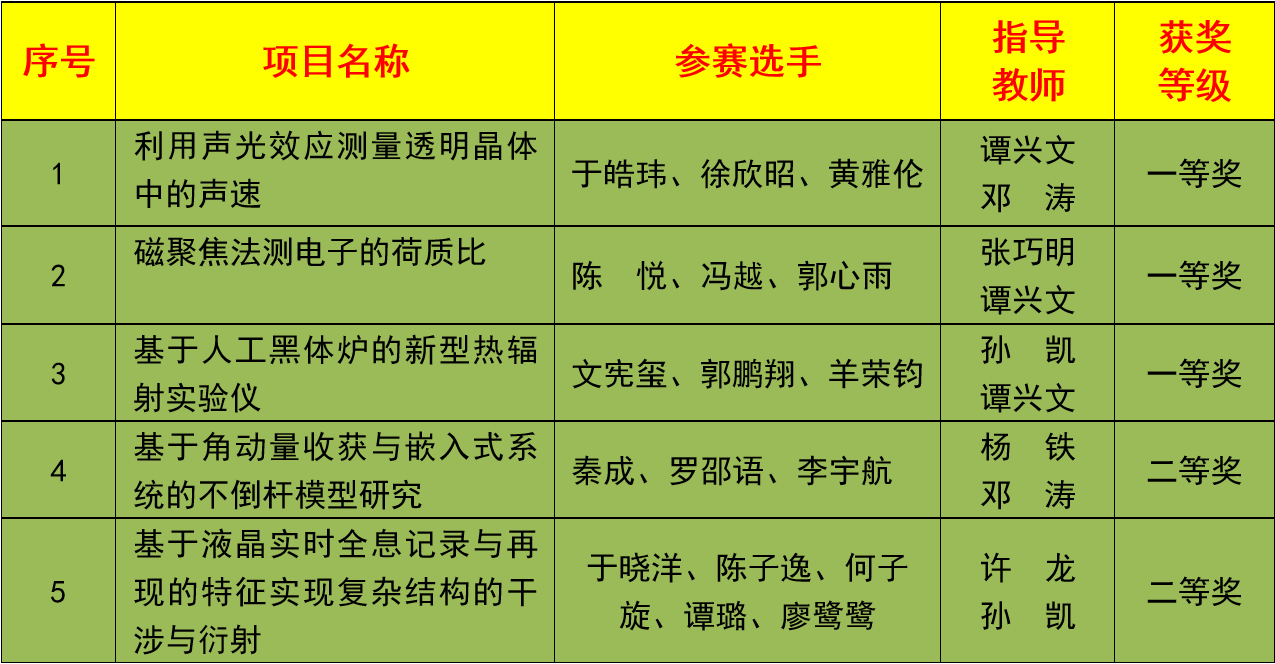 | 序号 | 项目名称 | 参赛选手 | 指导教师 | 获奖等级 |
|---|---|---|---|---|
| 1 | 利用声光效应测量透明晶体中的声速 | 于皓玮、徐欣昭、黄雅伦 | 谭兴文 邓 涛 | 一等奖 |
| 2 | 磁聚焦法测电子的荷质比 | 陈 悦、冯越、郭心雨 | 张巧明 谭兴文 | 一等奖 |
| 3 | 基于人工黑体炉的新型热辐射实验仪 | 文宪玺、郭鹏翔、羊荣钧 | 孙 凯 谭兴文 | 一等奖 |
| 4 | 基于角动量收获与嵌入式系统的不倒杆模型研究 | 秦成、罗邵语、李宇航 | 杨 铁 邓 涛 | 二等奖 |
| 5 | 基于液晶实时全息记录与再现的特征实现复杂结构的干涉与衍射 | 于晓洋、陈子逸、何子旋、谭璐、廖鹭鹭 | 许 龙 孙 凯 | 二等奖 |